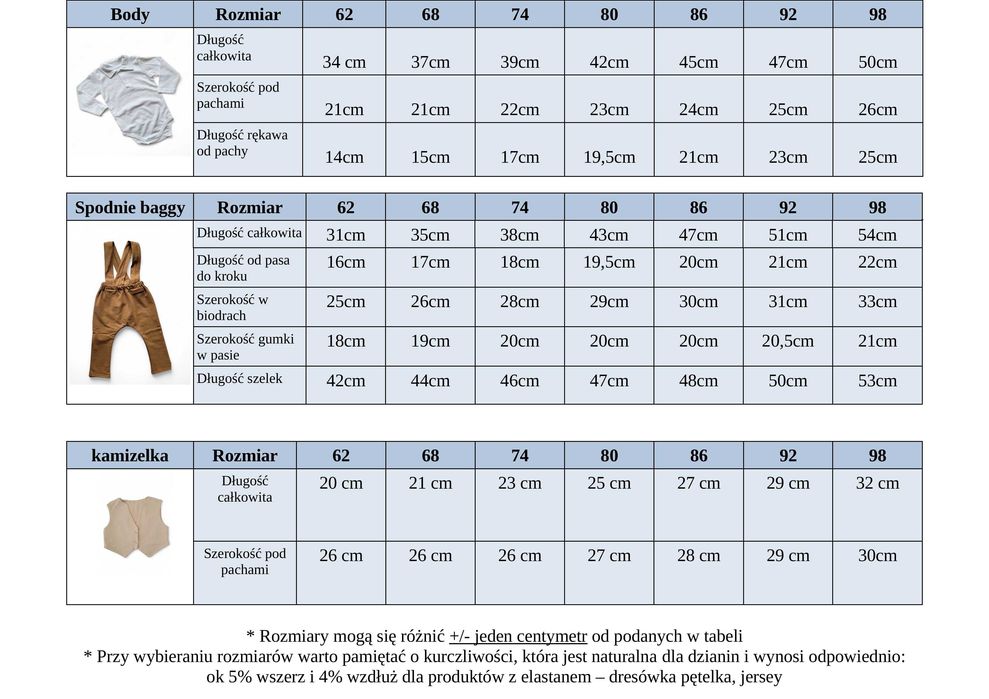 | Body | Rozmiar | 62 | 68 | 74 | 80 | 86 | 92 | 98 |
|---|---|---|---|---|---|---|---|---|
| | Długość całkowita | 34 cm | 37cm | 39cm | 42cm | 45cm | 47cm | 50cm |
| | Szerokość pod pachami | 21cm | 21cm | 22cm | 23cm | 24cm | 25cm | 26cm |
| | Długość rękawa od pachy | 14cm | 15cm | 17cm | 19,5cm | 21cm | 23cm | 25cm |

| Spodnie baggy | Rozmiar | 62 | 68 | 74 | 80 | 86 | 92 | 98 |
|---|---|---|---|---|---|---|---|---|
| | Długość całkowita | 31cm | 35cm | 38cm | 43cm | 47cm | 51cm | 54cm |
| | Długość od pasa do kroku | 16cm | 17cm | 18cm | 19,5cm | 20cm | 21cm | 22cm |
| | Szerokość w biodrach | 25cm | 26cm | 28cm | 29cm | 30cm | 31cm | 33cm |
| | Szerokość gumki w pasie | 18cm | 19cm | 20cm | 20cm | 20cm | 20,5cm | 21cm |
| | Długość szelek | 42cm | 44cm | 46cm | 47cm | 48cm | 50cm | 53cm |

| kamizelka | Rozmiar | 62 | 68 | 74 | 80 | 86 | 92 | 98 |
|---|---|---|---|---|---|---|---|---|
| | Długość całkowita | 20 cm | 21 cm | 23 cm | 25 cm | 27 cm | 29 cm | 32 cm |
| | Szerokość pod pachami | 26 cm | 26 cm | 26 cm | 27 cm | 28 cm | 29 cm | 30cm |

* Rozmiary mogą się różnić +/- jeden centymetr od podanych w tabeli
* Przy wybieraniu rozmiarów warto pamiętać o kurczliwości, która jest naturalna dla dzianin i wynosi odpowiednio: ok 5% wszerz i 4% wzdłuż dla produktów z elastanem – dresówka pętelka, jersey